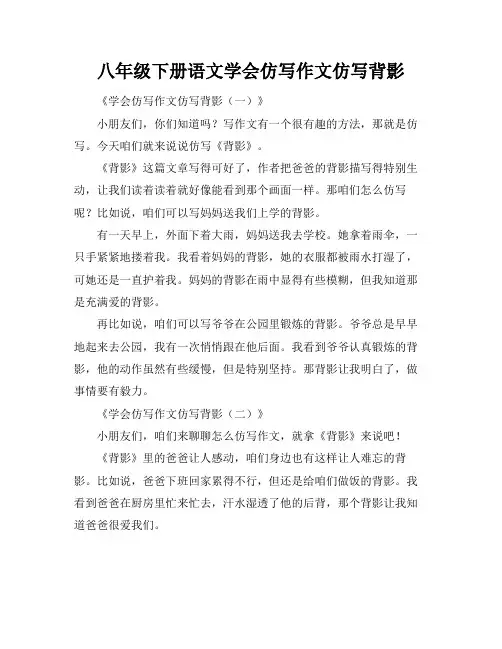 八年级下册语文学会仿写作文仿写背影

《学会仿写作文仿写背影（一）》

小朋友们，你们知道吗？写作文有一个很有趣的方法，那就是仿写。今天咱们就来说说仿写《背影》。

《背影》这篇文章写得可好了，作者把爸爸的背影描写得特别生动，让我们读着读着就好像能看到那个画面一样。那咱们怎么仿写呢？比如说，咱们可以写妈妈送我们上学的背影。

有一天早上，外面下着大雨，妈妈送我去学校。她拿着雨伞，一只手紧紧地搂着我。我看着妈妈的背影，她的衣服都被雨水打湿了，可她还是一直护着我。妈妈的背影在雨中显得有些模糊，但我知道那是充满爱的背影。

再比如说，咱们可以写爷爷在公园里锻炼的背影。爷爷总是早早地起来去公园，我有一次悄悄跟在他后面。我看到爷爷认真锻炼的背影，他的动作虽然有些缓慢，但是特别坚持。那背影让我明白了，做事情要有毅力。

《学会仿写作文仿写背影（二）》

小朋友们，咱们来聊聊怎么仿写作文，就拿《背影》来说吧！

《背影》里的爸爸让人感动，咱们身边也有这样让人难忘的背影。比如说，爸爸下班回家累得不行，但还是给咱们做饭的背影。我看到爸爸在厨房里忙来忙去，汗水湿透了他的后背，那个背影让我知道爸爸很爱我们。